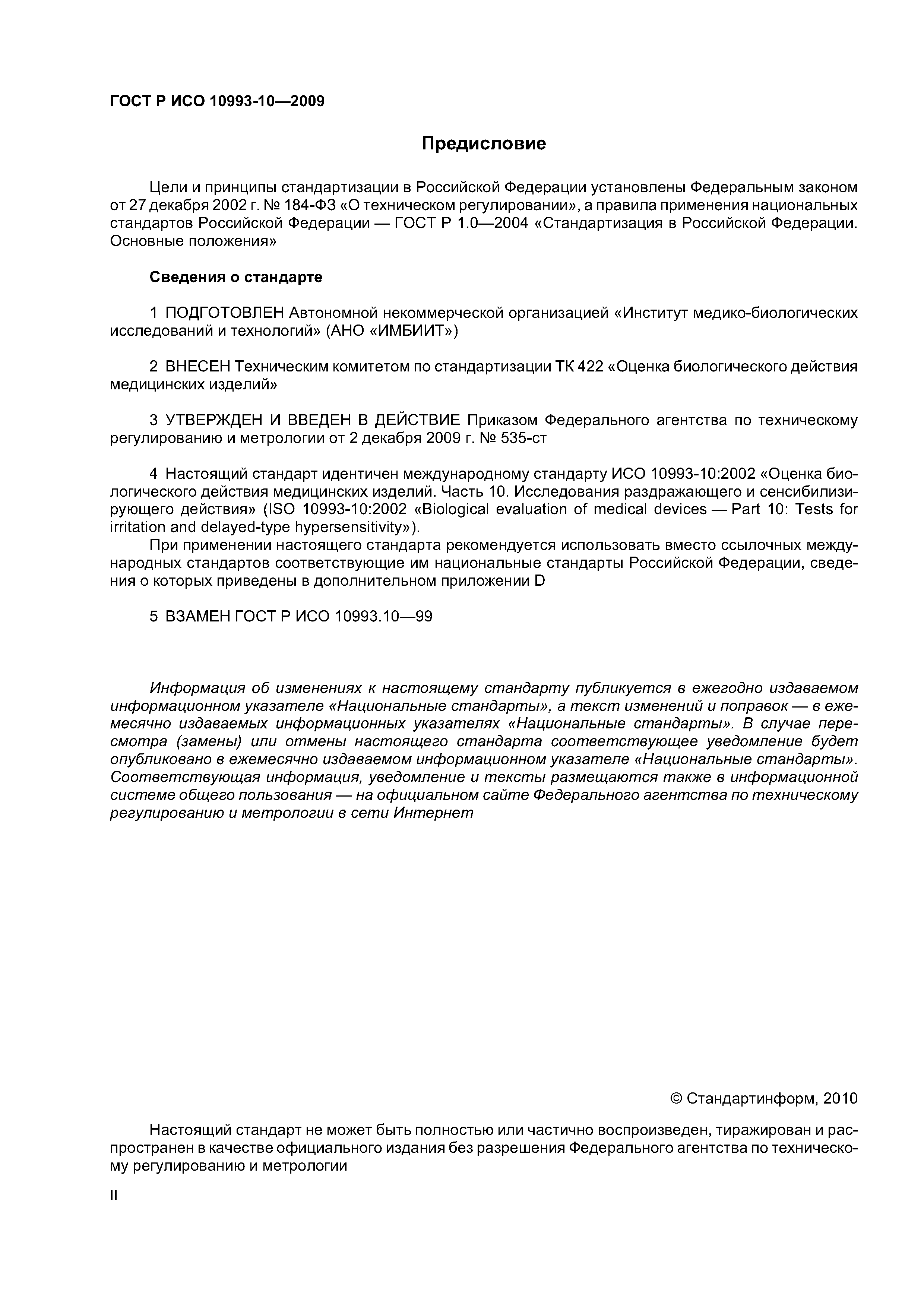 ГОСТ Р ИСО 10993-10—2009

Предисловие

Цели и принципы стандартизации в Российской Федерации установлены Федеральным законом от 27 декабря 2002 г. № 184-ФЗ «О техническом регулировании», а правила применения национальных стандартов Российской Федерации — ГОСТ Р 1.0—2004 «Стандартизация в Российской Федерации. Основные положения»

Сведения о стандарте

1 ПОДГОТОВЛЕН Автономной некоммерческой организацией «Институт медико-биологических исследований и технологий» (АНО «ИМБИИТ»)

2 ВНЕСЕН Техническим комитетом по стандартизации ТК 422 «Оценка биологического действия медицинских изделий»

3 УТВЕРЖДЕН И ВВЕДЕН В ДЕЙСТВИЕ Приказом Федерального агентства по техническому регулированию и метрологии от 2 декабря 2009 г. № 535-ст

4 Настоящий стандарт идентичен международному стандарту ИСО 10993-10:2002 «Оценка биологического действия медицинских изделий. Часть 10. Исследования раздражающего и сенсибилизирующего действия» (ISO 10993-10:2002 «Biological evaluation of medical devices — Part 10: Tests for irritation and delayed-type hypersensitivity»).

При применении настоящего стандарта рекомендуется использовать вместо ссылочных международных стандартов соответствующие им национальные стандарты Российской Федерации, сведения о которых приведены в дополнительном приложении D

5 ВЗАМЕН ГОСТ Р ИСО 10993.10—99

Информация об изменениях к настоящему стандарту публикуется в ежегодно издаваемом информационном указателе «Национальные стандарты», а текст изменений и поправок — в ежемесячно издаваемых информационных указателях «Национальные стандарты». В случае пересмотра (замены) или отмены настоящего стандарта соответствующее уведомление будет опубликовано в ежемесячно издаваемом информационном указателе «Национальные стандарты». Соответствующая информация, уведомление и тексты размещаются также в информационной системе общего пользования — на официальном сайте Федерального агентства по техническому регулированию и метрологии в сети Интернет

© Стандартинформ, 2010

Настоящий стандарт не может быть полностью или частично воспроизведен, тиражирован и распространен в качестве официального издания без разрешения Федерального агентства по техническому регулированию и метрологии

II